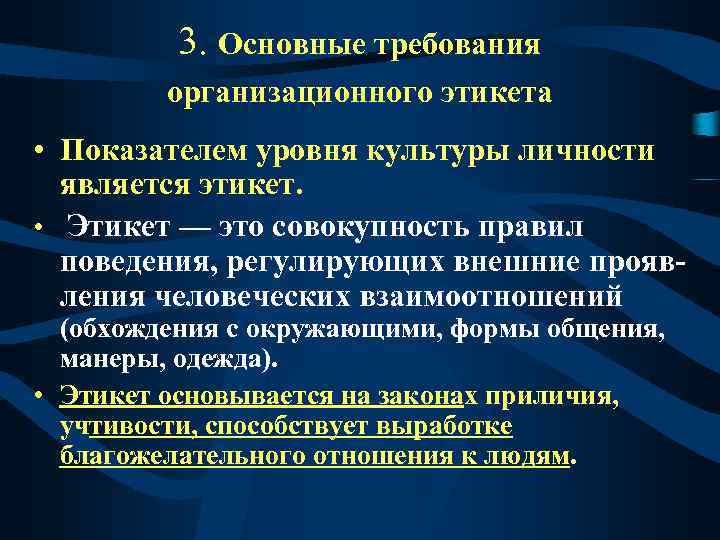 3. Основные требования организационного этикета

• Показателем уровня культуры личности является этикет.

• Этикет — это совокупность правил поведения, регулирующих внешние проявления человеческих взаимоотношений (обхождения с окружающими, формы общения, манеры, одежда).

• Этикет основывается на законах приличия, учтивости, способствует выработке благожелательного отношения к людям.